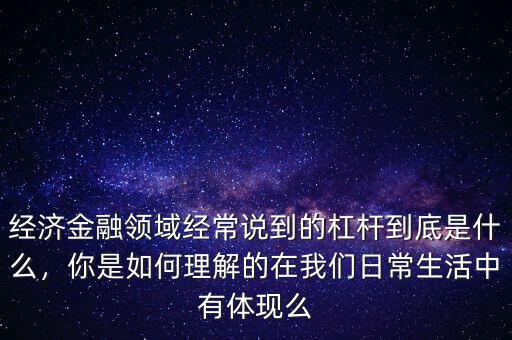 经济金融领域经常说到的杠杆到底是什么，你是如何理解的在我们日常生活中有体现么